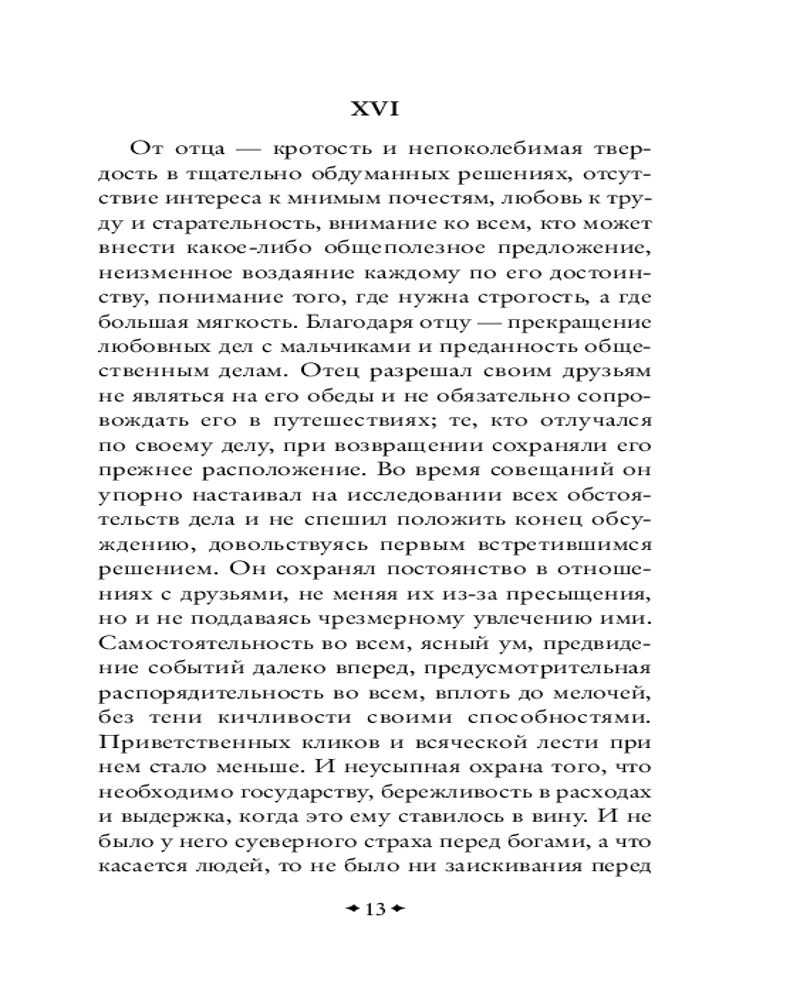 XVI

От отца — кротость и непоколебимая твердость в тщательно обдуманных решениях, отсутствие интереса к мнимым почестям, любовь к труду и старательность, внимание ко всем, кто может внести какое-либо общеполезное предложение, неизменное воздаяние каждому по его достоинству, понимание того, где нужна строгость, а где большая мягкость. Благодаря отцу — прекращение любовных дел с мальчиками и преданность общественным делам. Отец разрешал своим друзьям не являться на его обеды и не обязательно сопровождать его в путешествиях; те, кто отлучался по своему делу, при возвращении сохраняли его прежнее расположение. Во время совещаний он упорно настаивал на исследовании всех обстоятельств дела и не спешил положить конец обсуждению, довольствуясь первым встретившимся решением. Он сохранял постоянство в отношениях с друзьями, не меняя их из-за пресыщения, но и не поддаваясь чрезмерному увлечению ими. Самостоятельность во всем, ясный ум, предвидение событий далеко вперед, предусмотрительная распорядительность во всем, вплоть до мелочей, без тени кичливости своими способностями. Приветственных кликов и всяческой лести при нем стало меньше. И неусыпная охрана того, что необходимо государству, бережливость в расходах и выдержка, когда это ему ставилось в вину. И не было у него суеверного страха перед богами, а что касается людей, то не было ни заискивания перед

13